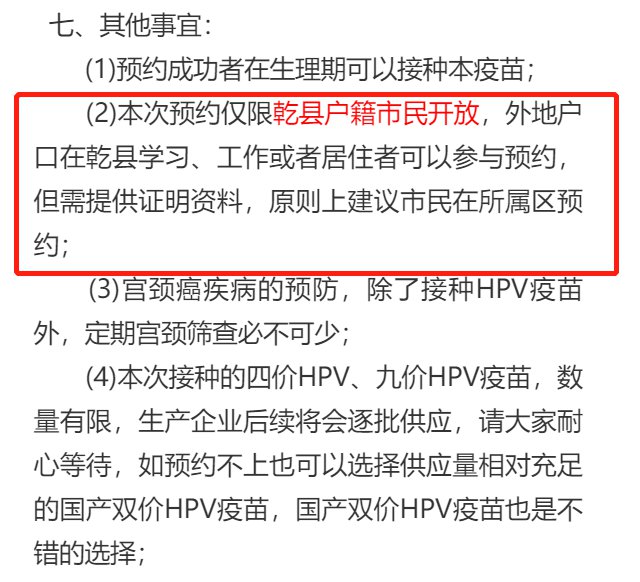 七、其他事宜：

(1)预约成功者在生理期可以接种本疫苗；

(2)本次预约仅限乾县户籍市民开放，外地户口在乾县学习、工作或者居住者可以参与预约，但需提供证明资料，原则上建议市民在所属区预约；

(3)宫颈癌疾病的预防，除了接种HPV疫苗外，定期宫颈筛查必不可少；

(4)本次接种的四价HPV、九价HPV疫苗，数量有限，生产企业后续将会逐批供应，请大家耐心等待，如预约不上也可以选择供应量相对充足的国产双价HPV疫苗，国产双价HPV疫苗也是不错的选择；